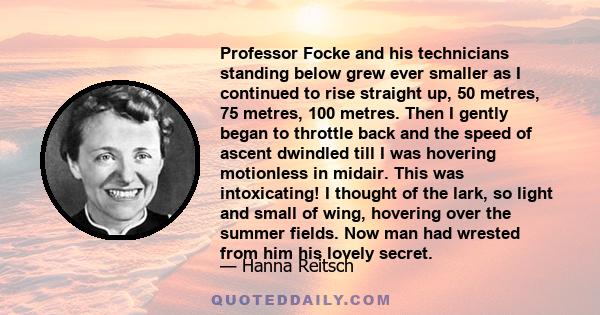 Professor Focke and his technicians standing below grew ever smaller as I continued to rise straight up, 50 metres, 75 metres, 100 metres. Then I gently began to throttle back and the speed of ascent dwindled till I was hovering motionless in midair. This was intoxicating! I thought of the lark, so light and small of wing, hovering over the summer fields. Now man had wrested from him his lovely secret.

— Hanna Reitsch

QUOTEDDAILY.COM